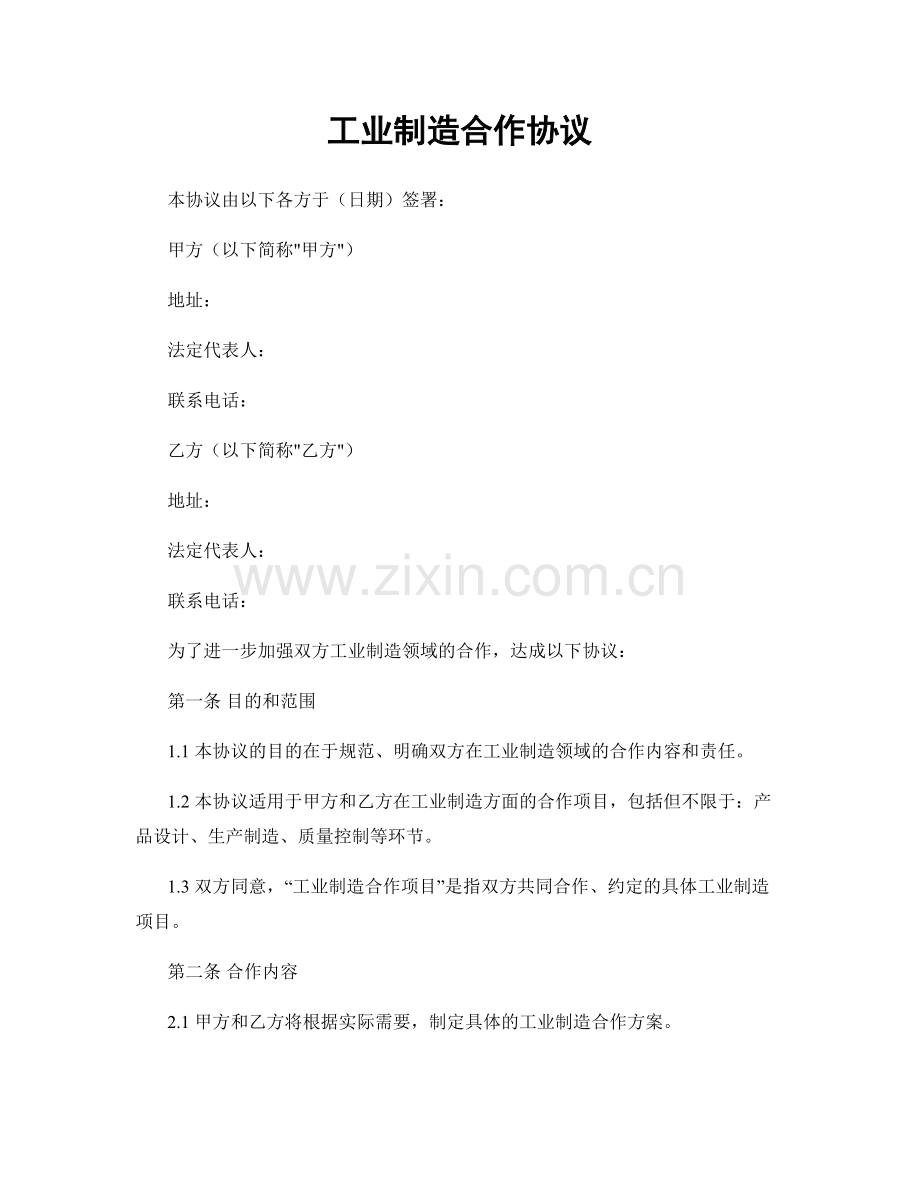 工业制造合作协议

本协议由以下各方于（日期）签署：

甲方（以下简称"甲方"）

地址：

法定代表人：

联系电话：

乙方（以下简称"乙方"）

地址：

法定代表人：

www.zixin.com.cn

联系电话：

为了进一步加强双方工业制造领域的合作，达成以下协议：

第一条 目的和范围

1.1 本协议的目的在于规范、明确双方在工业制造领域的合作内容和责任。

1.2 本协议适用于甲方和乙方在工业制造方面的合作项目，包括但不限于：产品设计、生产制造、质量控制等环节。

1.3 双方同意，“工业制造合作项目”是指双方共同合作、约定的具体工业制造项目。

第二条 合作内容

2.1 甲方和乙方将根据实际需要，制定具体的工业制造合作方案。